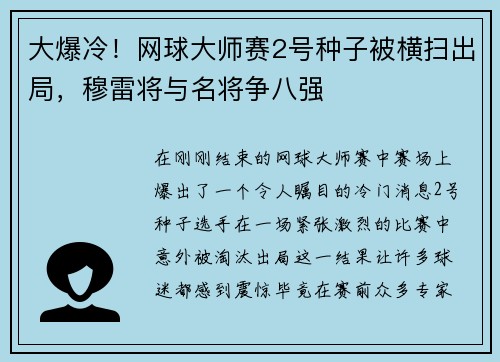 大爆冷！网球大师赛2号种子被横扫出局，穆雷将与名将争八强

在刚刚结束的网球大师赛中赛场上爆出了一个令人瞩目的冷门消息2号种子选手在一场紧张激烈的比赛中意外被淘汰出局这一结果让许多球迷都感到震惊毕竟在赛前众多专家